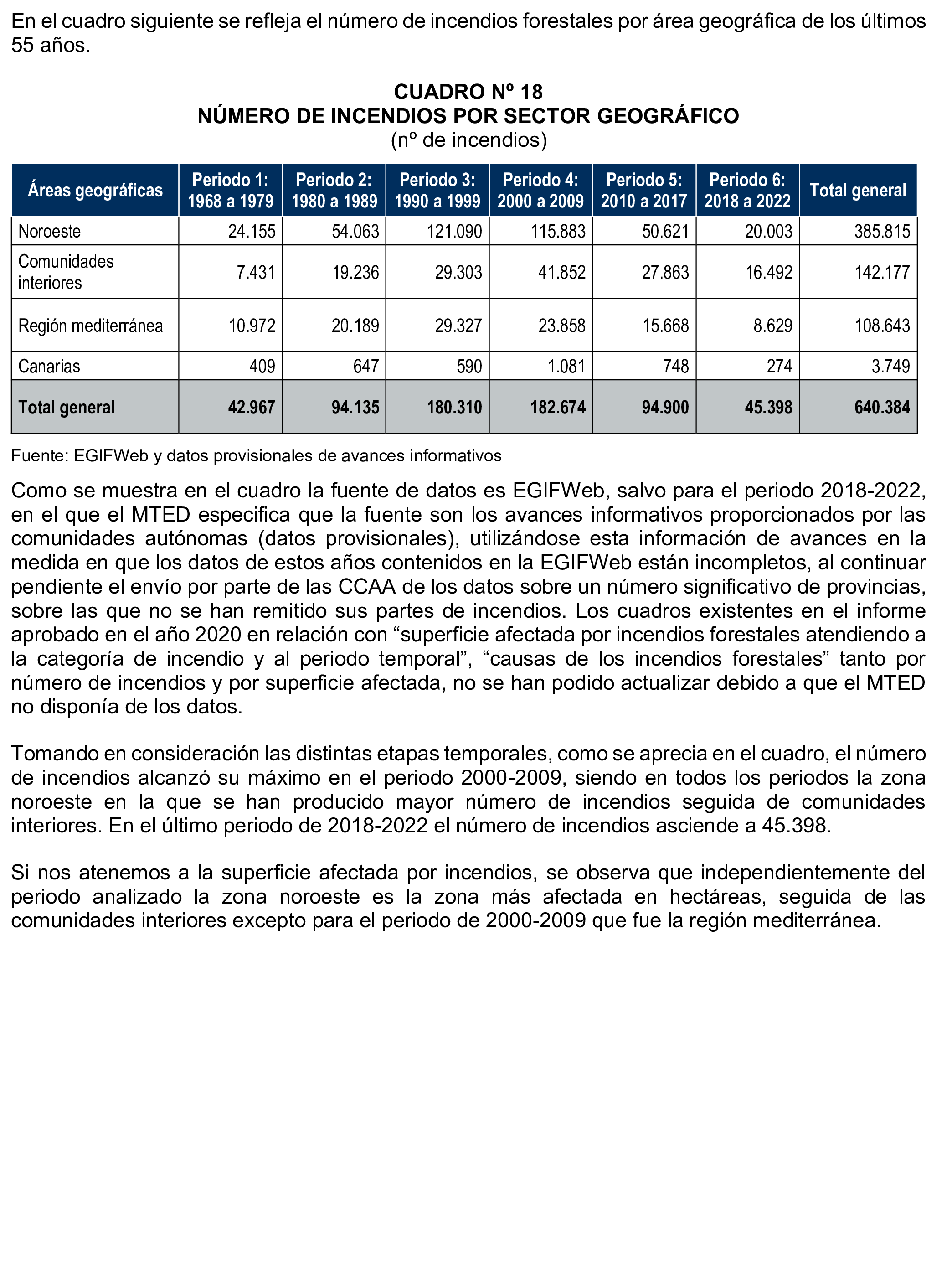 En el cuadro siguiente se refleja el número de incendios forestales por área geográfica de los últimos 55 años.

CUADRO Nº 18
NÚMERO DE INCENDIOS POR SECTOR GEOGRÁFICO
(nº de incendios)

| Áreas geográficas | Periodo 1: 1968 a 1979 | Periodo 2: 1980 a 1989 | Periodo 3: 1990 a 1999 | Periodo 4: 2000 a 2009 | Periodo 5: 2010 a 2017 | Periodo 6: 2018 a 2022 | Total general |
|---|---|---|---|---|---|---|---|
| Noroeste | 24.155 | 54.063 | 121.090 | 115.883 | 50.621 | 20.003 | 385.815 |
| Comunidades interiores | 7.431 | 19.236 | 29.303 | 41.852 | 27.863 | 16.492 | 142.177 |
| Región mediterránea | 10.972 | 20.189 | 29.327 | 23.858 | 15.668 | 8.629 | 108.643 |
| Canarias | 409 | 647 | 590 | 1.081 | 748 | 274 | 3.749 |
| Total general | 42.967 | 94.135 | 180.310 | 182.674 | 94.900 | 45.398 | 640.384 |

Fuente: EGIFWeb y datos provisionales de avances informativos

Como se muestra en el cuadro la fuente de datos es EGIFWeb, salvo para el periodo 2018-2022, en el que el MTED especifica que la fuente son los avances informativos proporcionados por las comunidades autónomas (datos provisionales), utilizándose esta información de avances en la medida en que los datos de estos años contenidos en la EGIFWeb están incompletos, al continuar pendiente el envío por parte de las CCAA de los datos sobre un número significativo de provincias, sobre las que no se han remitido sus partes de incendios. Los cuadros existentes en el informe aprobado en el año 2020 en relación con “superficie afectada por incendios forestales atendiendo a la categoría de incendio y al periodo temporal”, “causas de los incendios forestales” tanto por número de incendios y por superficie afectada, no se han podido actualizar debido a que el MTED no disponía de los datos.

Tomando en consideración las distintas etapas temporales, como se aprecia en el cuadro, el número de incendios alcanzó su máximo en el periodo 2000-2009, siendo en todos los periodos la zona noroeste en la que se han producido mayor número de incendios seguida de comunidades interiores. En el último periodo de 2018-2022 el número de incendios asciende a 45.398.

Si nos atenemos a la superficie afectada por incendios, se observa que independientemente del periodo analizado la zona noroeste es la zona más afectada en hectáreas, seguida de las comunidades interiores excepto para el periodo de 2000-2009 que fue la región mediterránea.